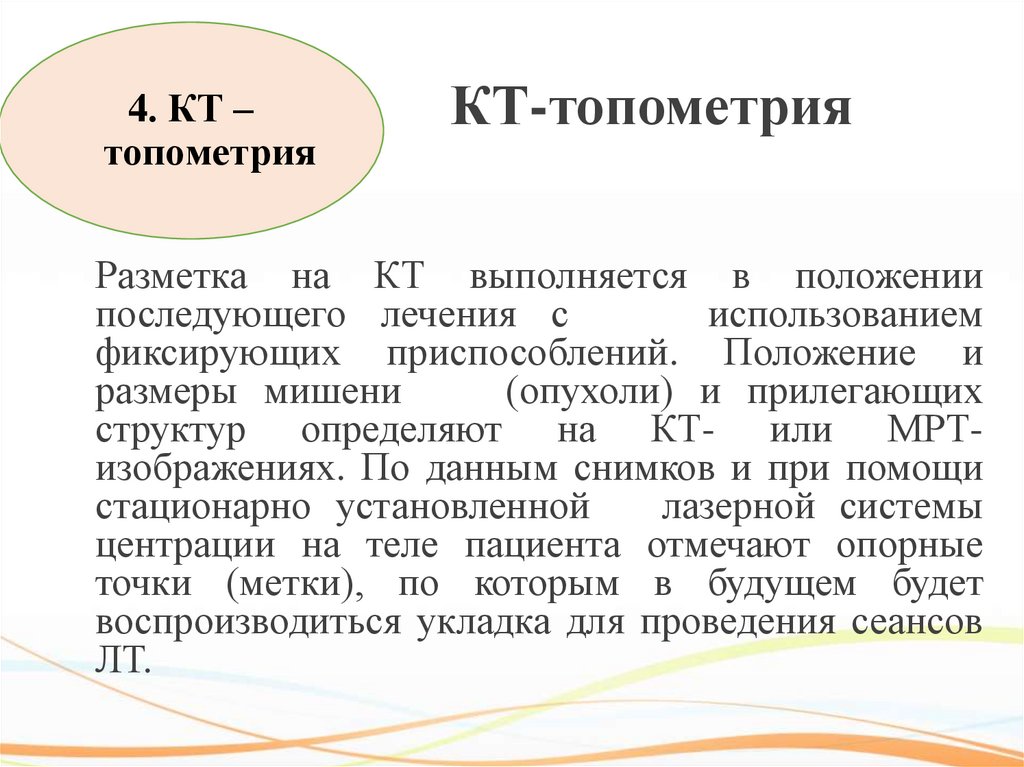 4. КТ – топометрия

КТ-топометрия

Разметка на КТ выполняется в положении последующего лечения с использованием фиксирующих приспособлений. Положение и размеры мишени (опухоли) и прилегающих структур определяют на КТ- или МРТ-изображениях. По данным снимков и при помощи стационарно установленной лазерной системы центрации на теле пациента отмечают опорные точки (метки), по которым в будущем будет воспроизводиться укладка для проведения сеансов ЛТ.